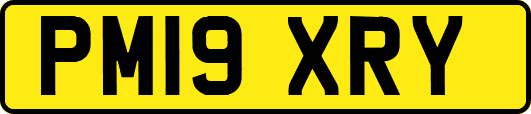 PM19 XRY